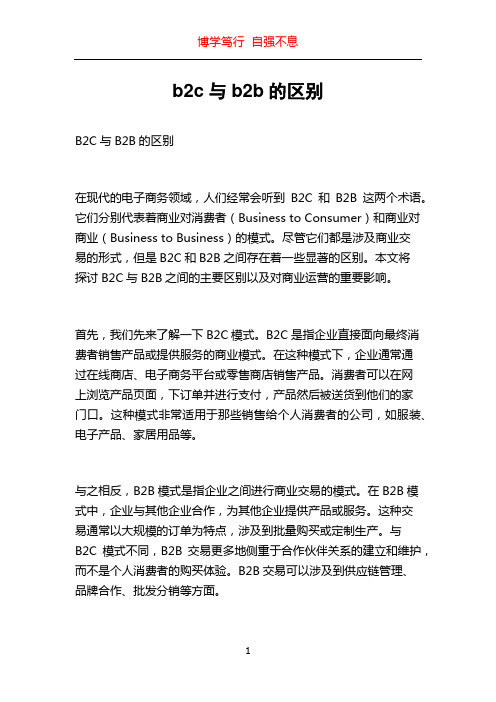 博学笃行 自强不息

b2c 与 b2b 的区别

B2C 与 B2B 的区别

在现代的电子商务领域，人们经常会听到 B2C 和 B2B 这两个术语。它们分别代表着商业对消费者（Business to Consumer）和商业对商业（Business to Business）的模式。尽管它们都是涉及商业交易的形式，但是 B2C 和 B2B 之间存在着一些显著的区别。本文将探讨 B2C 与 B2B 之间的主要区别以及对商业运营的重要影响。

首先，我们先来了解一下 B2C 模式。B2C 是指企业直接面向最终消费者销售产品或提供服务的商业模式。在这种模式下，企业通常通过在线商店、电子商务平台或零售商店销售产品。消费者可以在网上浏览产品页面，下订单并进行支付，产品然后被送货到他们的家门口。这种模式非常适用于那些销售给个人消费者的公司，如服装、电子产品、家居用品等。

与之相反，B2B 模式是指企业之间进行商业交易的模式。在 B2B 模式中，企业与其他企业合作，为其他企业提供产品或服务。这种交易通常以大规模的订单为特点，涉及到批量购买或定制生产。与 B2C 模式不同，B2B 交易更多地侧重于合作伙伴关系的建立和维护，而不是个人消费者的购买体验。B2B 交易可以涉及到供应链管理、品牌合作、批发分销等方面。

1